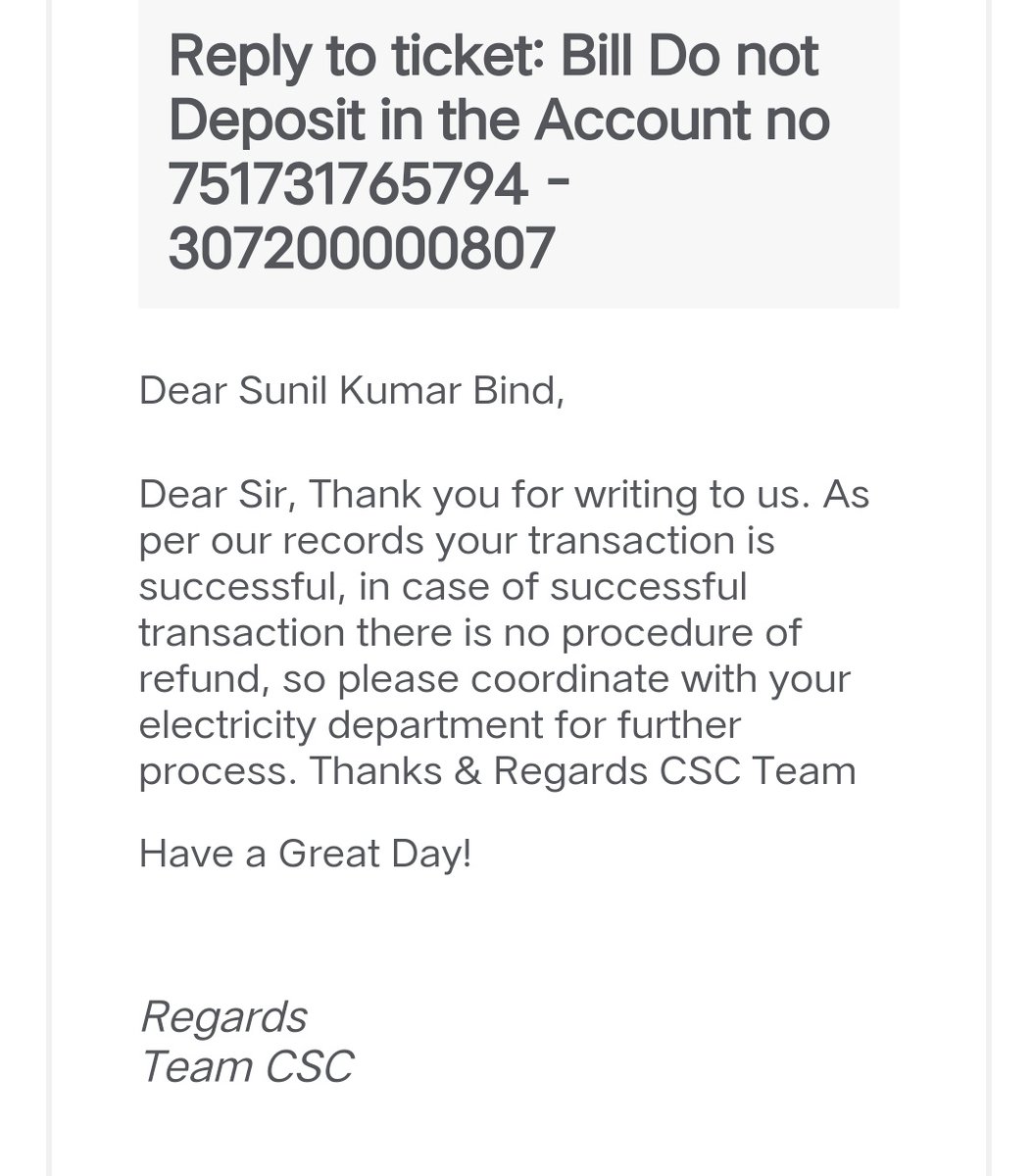 Reply to ticket: Bill Do not Deposit in the Account no 751731765794 - 307200000807

Dear Sunil Kumar Bind,

Dear Sir, Thank you for writing to us. As per our records your transaction is successful, in case of successful transaction there is no procedure of refund, so please coordinate with your electricity department for further process. Thanks & Regards CSC Team

Have a Great Day!

Regards
Team CSC